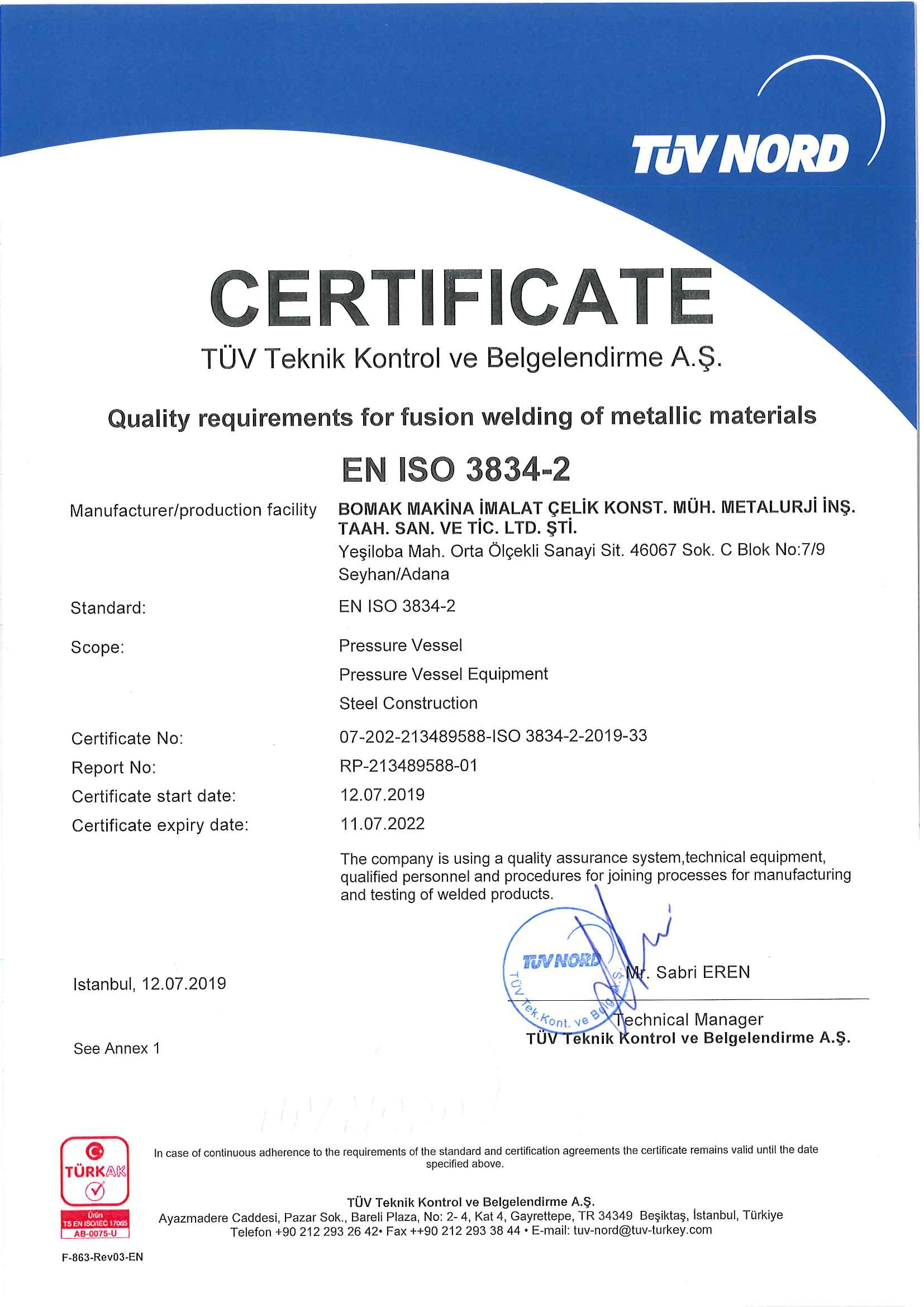 TÜV NORD

CERTIFICATE

TÜV Teknik Kontrol ve Belgelendirme A.Ş.

Quality requirements for fusion welding of metallic materials

EN ISO 3834-2

Manufacturer/production facility BOMAK MAKİNA İMALAT ÇELİK KONST. MÜH. METALURJİ İNŞ. TAAH. SAN. VE TİC. LTD. ŞTİ.
Yeşiloba Mah. Orta Ölçekli Sanayi Sit. 46067 Sok. C Blok No:7/9 Seyhan/Adana

Standard: EN ISO 3834-2

Scope: Pressure Vessel
Pressure Vessel Equipment
Steel Construction

Certificate No: 07-202-213489588-ISO 3834-2-2019-33
Report No: RP-213489588-01
Certificate start date: 12.07.2019
Certificate expiry date: 11.07.2022

The company is using a quality assurance system,technical equipment, qualified personnel and procedures for joining processes for manufacturing and testing of welded products.

Istanbul, 12.07.2019

TÜV NORD
TÜV Tek.Kont. ve Belg. A.Ş.

Mr. Sabri EREN
Technical Manager
TÜV Teknik Kontrol ve Belgelendirme A.Ş.

See Annex 1

TÜRKAK
Ürün
TS EN ISO/IEC 17065
AB-0075-U

In case of continuous adherence to the requirements of the standard and certification agreements the certificate remains valid until the date specified above.

TÜV Teknik Kontrol ve Belgelendirme A.Ş.
Ayazmadere Caddesi, Pazar Sok., Bareli Plaza, No: 2- 4, Kat 4, Gayrettepe, TR 34349 Beşiktaş, İstanbul, Türkiye
Telefon +90 212 293 26 42• Fax ++90 212 293 38 44 • E-mail: tuv-nord@tuv-turkey.com

F-863-Rev03-EN